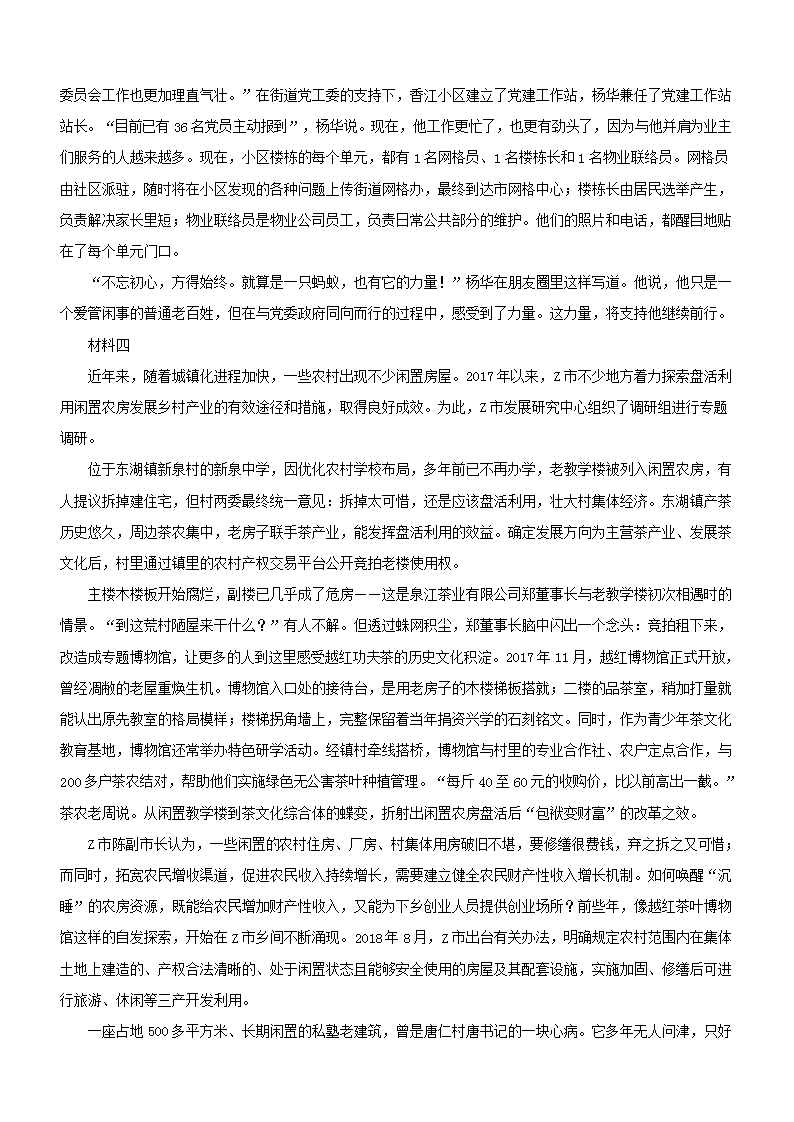 委员会工作也更加理直气壮。”在街道党工委的支持下，香江小区建立了党建工作站，杨华兼任了党建工作站站长。“目前已有36名党员主动报到”，杨华说。现在，他工作更忙了，也更有劲头了，因为与他并肩为业主们服务的人越来越多。现在，小区楼栋的每个单元，都有1名网格员、1名楼栋长和1名物业联络员。网格员由社区派驻，随时将在小区发现的各种问题上传街道网格办，最终到达市网格中心；楼栋长由居民选举产生，负责解决家长里短；物业联络员是物业公司员工，负责日常公共部分的维护。他们的照片和电话，都醒目地贴在了每个单元门口。

“不忘初心，方得始终。就算是一只蚂蚁，也有它的力量！”杨华在朋友圈里这样写道。他说，他只是一个爱管闲事的普通老百姓，但在与党委政府同向而行的过程中，感受到了力量。这力量，将支持他继续前行。

材料四

近年来，随着城镇化进程加快，一些农村出现不少闲置房屋。2017年以来，Z市不少地方着力探索盘活利用闲置农房发展乡村产业的有效途径和措施，取得良好成效。为此，Z市发展研究中心组织了调研组进行专题调研。

位于东湖镇新泉村的新泉中学，因优化农村学校布局，多年前已不再办学，老教学楼被列入闲置农房，有人提议拆掉建住宅，但村两委最终统一意见：拆掉太可惜，还是应该盘活利用，壮大村集体经济。东湖镇产茶历史悠久，周边茶农集中，老房子联手茶产业，能发挥盘活利用的效益。确定发展方向为主营茶产业、发展茶文化后，村里通过镇里的农村产权交易平台公开竞拍老楼使用权。

主楼木楼板开始腐烂，副楼已几乎成了危房——这是泉江茶业有限公司郑董事长与老教学楼初次相遇时的情景。“到这荒村陋屋来干什么？”有人不解。但透过蛛网积尘，郑董事长脑中闪出一个念头：竞拍租下来，改造成专题博物馆，让更多的人到这里感受越红功夫茶的历史文化积淀。2017年11月，越红博物馆正式开放，曾经凋敝的老屋重焕生机。博物馆入口处的接待台，是用老房子的木楼梯板搭就；二楼的品茶室，稍加打量就能认出原先教室的格局模样；楼梯拐角墙上，完整保留着当年捐资兴学的石刻铭文。同时，作为青少年茶文化教育基地，博物馆还常举办特色研学活动。经镇村牵线搭桥，博物馆与村里的专业合作社、农户定点合作，与200多户茶农结对，帮助他们实施绿色无公害茶叶种植管理。“每斤40至60元的收购价，比以前高出一截。”茶农老周说。从闲置教学楼到茶文化综合体的蝶变，折射出闲置农房盘活后“包袱变财富”的改革之效。

Z市陈副市长认为，一些闲置的农村住房、厂房、村集体用房破旧不堪，要修缮很费钱，弃之拆之又可惜；而同时，拓宽农民增收渠道，促进农民收入持续增长，需要建立健全农民财产性收入增长机制。如何唤醒“沉睡”的农房资源，既能给农民增加财产性收入，又能为下乡创业人员提供创业场所？前些年，像越红茶叶博物馆这样的自发探索，开始在Z市乡间不断涌现。2018年8月，Z市出台有关办法，明确规定农村范围内在集体土地上建造的、产权合法清晰的、处于闲置状态且能够安全使用的房屋及其配套设施，实施加固、修缮后可进行旅游、休闲等三产开发利用。

一座占地500多平方米、长期闲置的私塾老建筑，曾是唐仁村唐书记的一块心病。它多年无人问津，只好